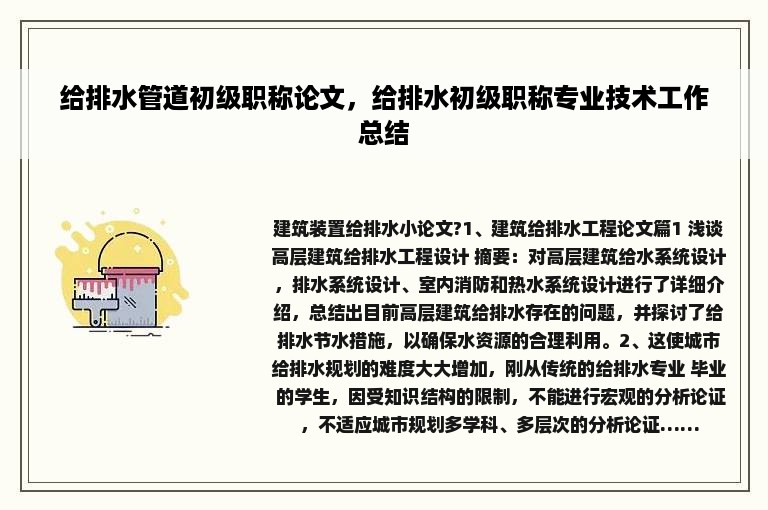 给排水管道初级职称论文，给排水初级职称专业技术工作总结

建筑装置给排水小论文?1、建筑给排水工程论文篇1 浅谈高层建筑给排水工程设计 摘要：对高层建筑给水系统设计，排水系统设计、室内消防和热水系统设计进行了详细介绍，总结出目前高层建筑给排水存在的问题，并探讨了给排水节水措施，以确保水资源的合理利用。2、这使城市给排水规划的难度大大增加，刚从传统的给排水专业 毕业的学生，因受知识结构的限制，不能进行宏观的分析论证，不适应城市规划多学科、多层次的分析论证......